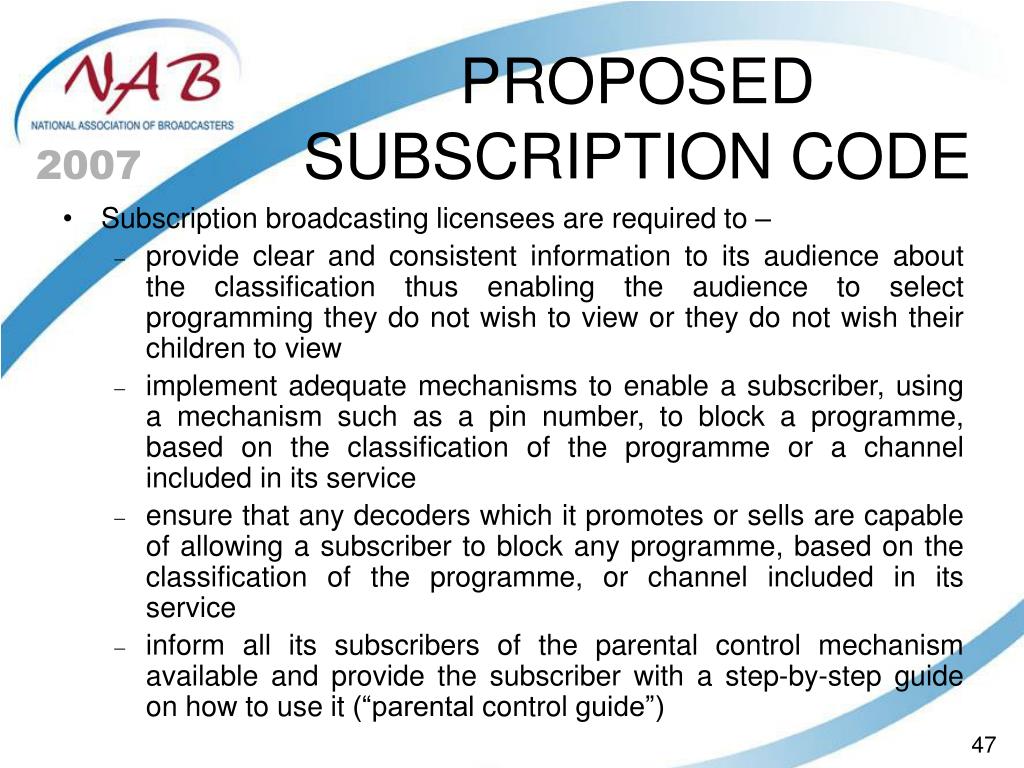 NAB
NATIONAL ASSOCIATION OF BROADCASTERS
2007

PROPOSED SUBSCRIPTION CODE

• Subscription broadcasting licensees are required to –
– provide clear and consistent information to its audience about the classification thus enabling the audience to select programming they do not wish to view or they do not wish their children to view
– implement adequate mechanisms to enable a subscriber, using a mechanism such as a pin number, to block a programme, based on the classification of the programme or a channel included in its service
– ensure that any decoders which it promotes or sells are capable of allowing a subscriber to block any programme, based on the classification of the programme, or channel included in its service
– inform all its subscribers of the parental control mechanism available and provide the subscriber with a step-by-step guide on how to use it (“parental control guide”)

47